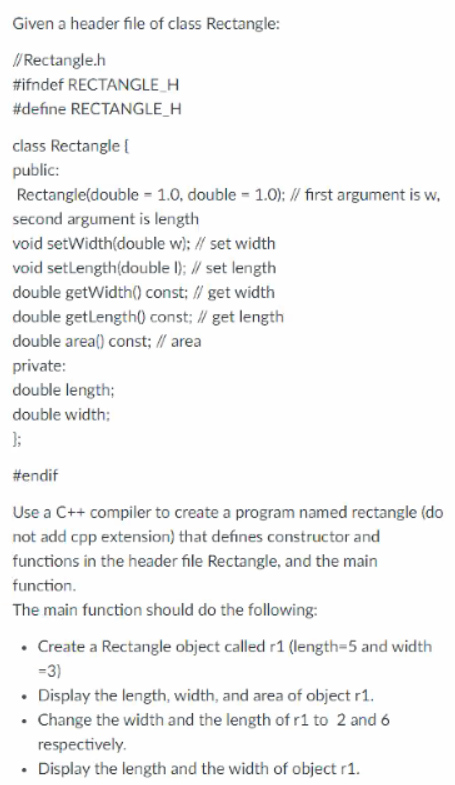 Given a header file of class Rectangle:

//Rectangle.h
#ifndef RECTANGLE_H
#define RECTANGLE_H

class Rectangle {
public:
Rectangle(double = 1.0, double = 1.0); // first argument is w, second argument is length
void setWidth(double w); // set width
void setLength(double l); // set length
double getWidth() const; // get width
double getLength() const; // get length
double area() const; // area
private:
double length;
double width;
};

#endif

Use a C++ compiler to create a program named rectangle (do not add cpp extension) that defines constructor and functions in the header file Rectangle, and the main function.
The main function should do the following:

• Create a Rectangle object called r1 (length=5 and width =3)
• Display the length, width, and area of object r1.
• Change the width and the length of r1 to 2 and 6 respectively.
• Display the length and the width of object r1.